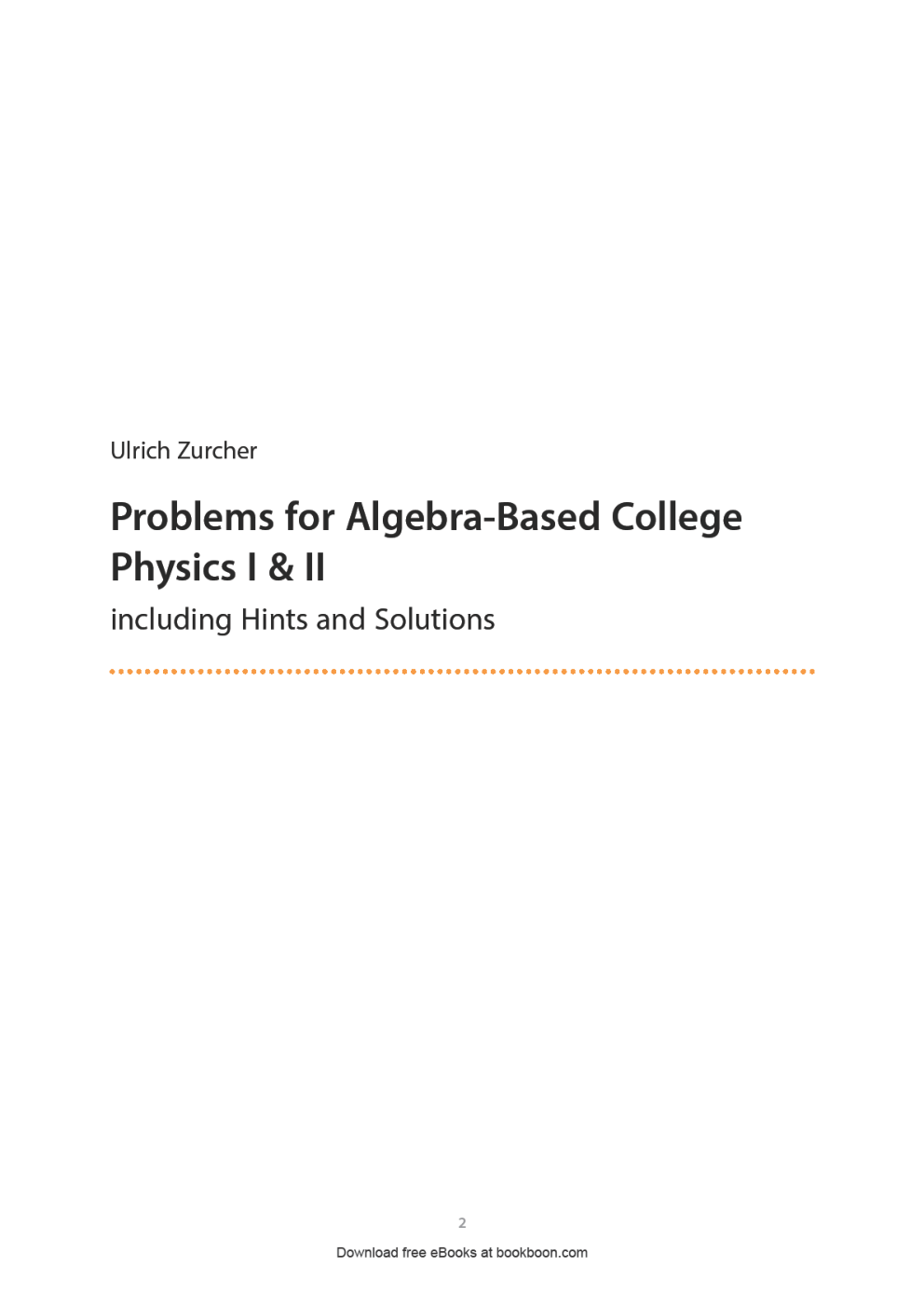 Ulrich Zurcher

Problems for Algebra-Based College Physics I & II

including Hints and Solutions

2

Download free eBooks at bookboon.com